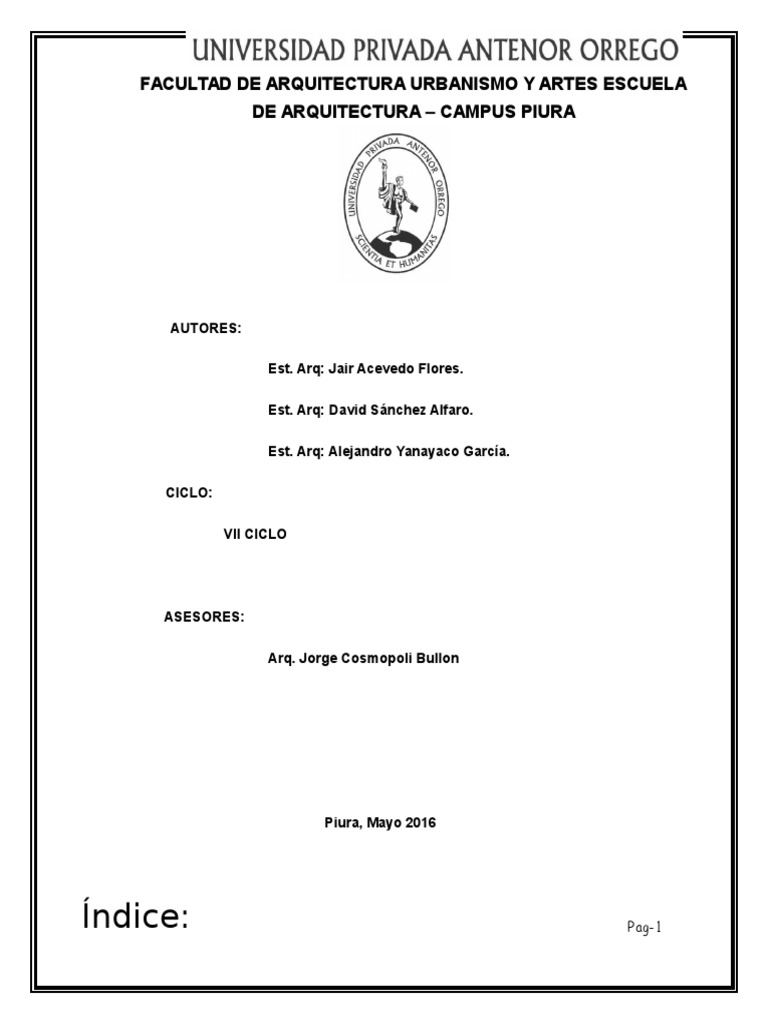 UNIVERSIDAD PRIVADA ANTENOR ORREGO

FACULTAD DE ARQUITECTURA URBANISMO Y ARTES ESCUELA DE ARQUITECTURA – CAMPUS PIURA

UNIVERSIDAD PRIVADA ANTENOR ORREGO
SCIENTIA ET HUMANITAS

AUTORES:

Est. Arq: Jair Acevedo Flores.

Est. Arq: David Sánchez Alfaro.

Est. Arq: Alejandro Yanayaco García.

CICLO:

VII CICLO

ASESORES:

Arq. Jorge Cosmopoli Bullon

Piura, Mayo 2016

Índice:

Pag-1